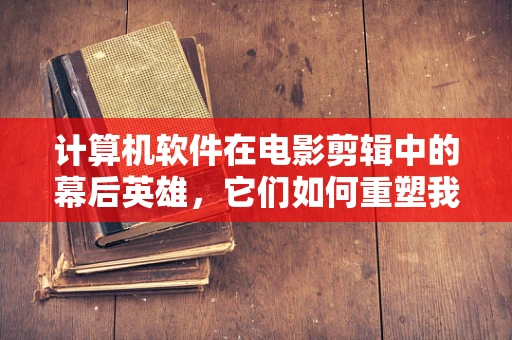 计算机软件在电影剪辑中的幕后英雄，它们如何重塑我